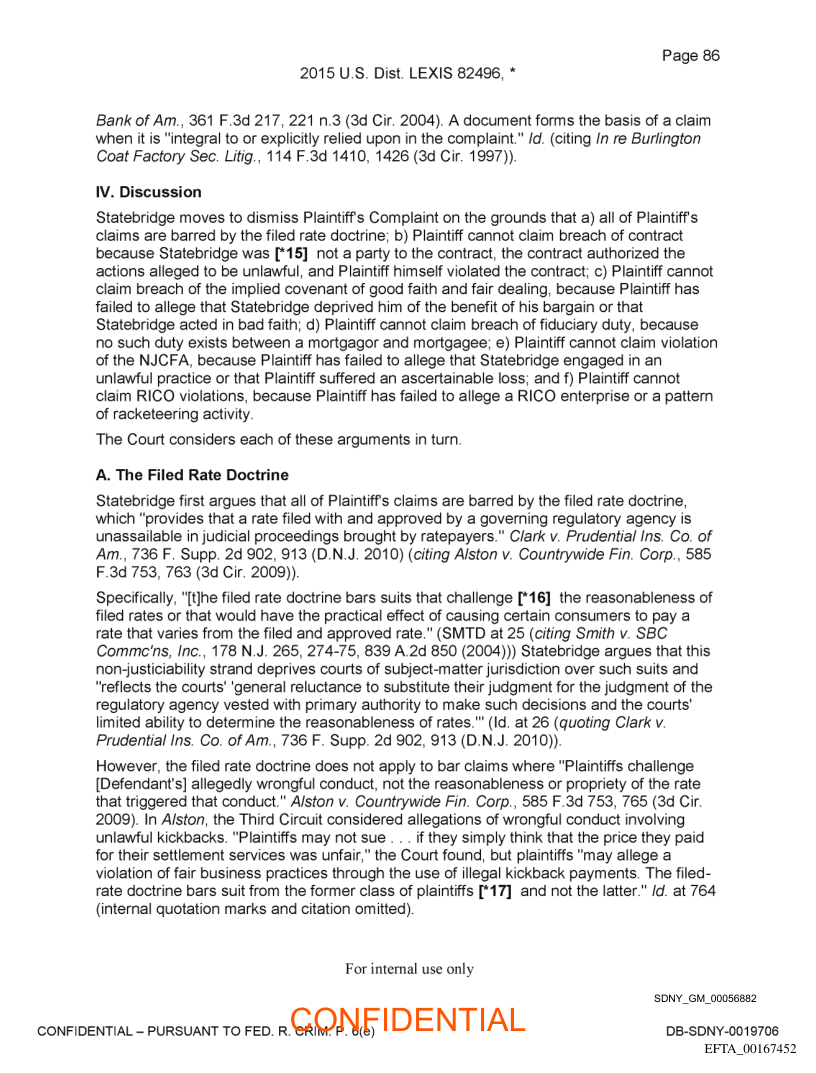 Page 86

2015 U.S. Dist. LEXIS 82496, *

Bank of Am., 361 F.3d 217, 221 n.3 (3d Cir. 2004). A document forms the basis of a claim when it is "integral to or explicitly relied upon in the complaint." Id. (citing In re Burlington Coat Factory Sec. Litig., 114 F.3d 1410, 1426 (3d Cir. 1997)).

IV. Discussion

Statebridge moves to dismiss Plaintiff's Complaint on the grounds that a) all of Plaintiff's claims are barred by the filed rate doctrine; b) Plaintiff cannot claim breach of contract because Statebridge was [*15] not a party to the contract, the contract authorized the actions alleged to be unlawful, and Plaintiff himself violated the contract; c) Plaintiff cannot claim breach of the implied covenant of good faith and fair dealing, because Plaintiff has failed to allege that Statebridge deprived him of the benefit of his bargain or that Statebridge acted in bad faith; d) Plaintiff cannot claim breach of fiduciary duty, because no such duty exists between a mortgagor and mortgagee; e) Plaintiff cannot claim violation of the NJCFA, because Plaintiff has failed to allege that Statebridge engaged in an unlawful practice or that Plaintiff suffered an ascertainable loss; and f) Plaintiff cannot claim RICO violations, because Plaintiff has failed to allege a RICO enterprise or a pattern of racketeering activity.

The Court considers each of these arguments in turn.

A. The Filed Rate Doctrine

Statebridge first argues that all of Plaintiff's claims are barred by the filed rate doctrine, which "provides that a rate filed with and approved by a governing regulatory agency is unassailable in judicial proceedings brought by ratepayers." Clark v. Prudential Ins. Co. of Am., 736 F. Supp. 2d 902, 913 (D.N.J. 2010) (citing Alston v. Countrywide Fin. Corp., 585 F.3d 753, 763 (3d Cir. 2009)).

Specifically, "[t]he filed rate doctrine bars suits that challenge [*16] the reasonableness of filed rates or that would have the practical effect of causing certain consumers to pay a rate that varies from the filed and approved rate." (SMTD at 25 (citing Smith v. SBC Commc'ns, Inc., 178 N.J. 265, 274-75, 839 A.2d 850 (2004))) Statebridge argues that this non-justiciability strand deprives courts of subject-matter jurisdiction over such suits and "reflects the courts' 'general reluctance to substitute their judgment for the judgment of the regulatory agency vested with primary authority to make such decisions and the courts' limited ability to determine the reasonableness of rates.'" (Id. at 26 (quoting Clark v. Prudential Ins. Co. of Am., 736 F. Supp. 2d 902, 913 (D.N.J. 2010)).

However, the filed rate doctrine does not apply to bar claims where "Plaintiffs challenge [Defendant's] allegedly wrongful conduct, not the reasonableness or propriety of the rate that triggered that conduct." Alston v. Countrywide Fin. Corp., 585 F.3d 753, 765 (3d Cir. 2009). In Alston, the Third Circuit considered allegations of wrongful conduct involving unlawful kickbacks. "Plaintiffs may not sue . . . if they simply think that the price they paid for their settlement services was unfair," the Court found, but plaintiffs "may allege a violation of fair business practices through the use of illegal kickback payments. The filed-rate doctrine bars suit from the former class of plaintiffs [*17] and not the latter." Id. at 764 (internal quotation marks and citation omitted).

For internal use only

SDNY_GM_00056882

CONFIDENTIAL – PURSUANT TO FED. R. CRIM. P. 6(e)

CONFIDENTIAL

DB-SDNY-0019706

EFTA_00167452